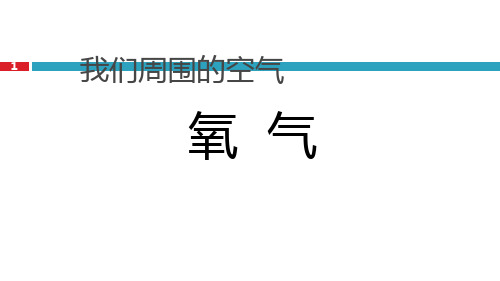 1

我们周围的空气

氧 气